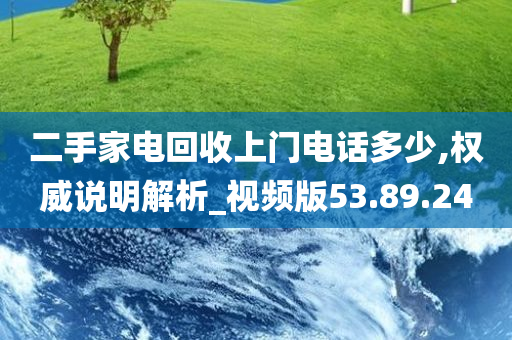 二手家电回收上门电话多少,权威说明解析_视频版53.89.24